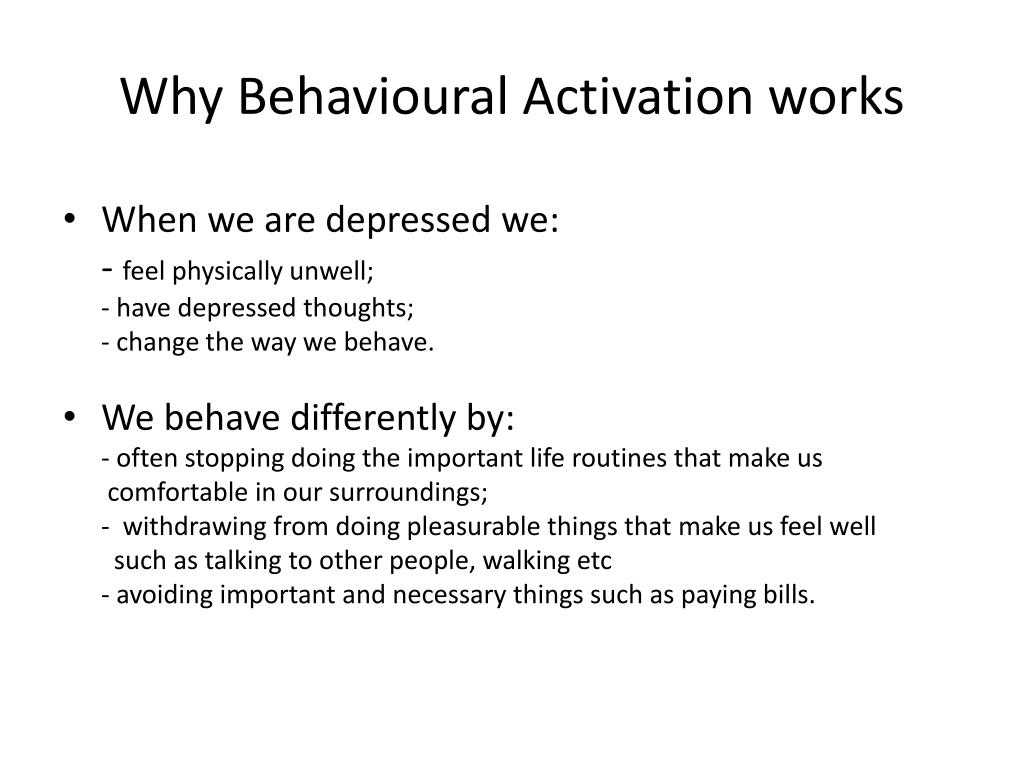 Why Behavioural Activation works

• When we are depressed we:
- feel physically unwell;
- have depressed thoughts;
- change the way we behave.

• We behave differently by:
- often stopping doing the important life routines that make us comfortable in our surroundings;
- withdrawing from doing pleasurable things that make us feel well such as talking to other people, walking etc
- avoiding important and necessary things such as paying bills.